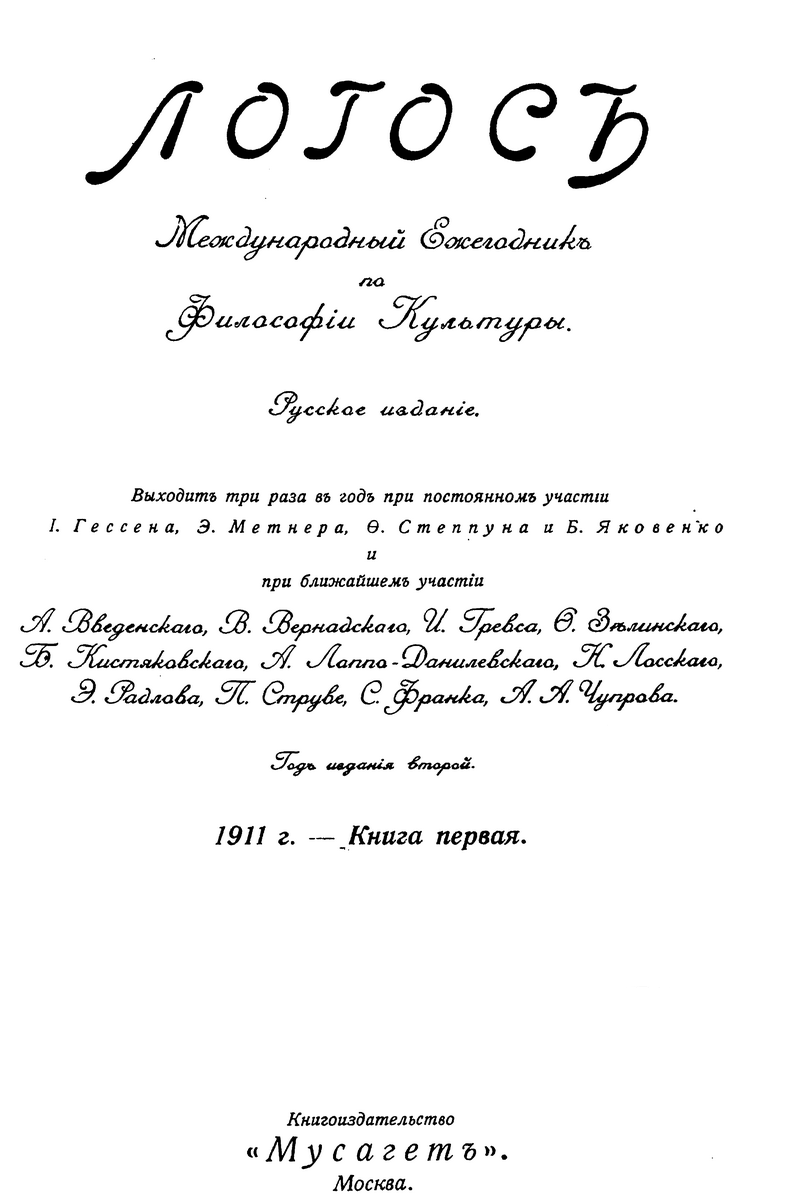 ЛОГОСЪ

Международный Ежегодникъ по Философіи Культуры.

Русское изданіе.

Выходитъ три раза въ годъ при постоянномъ участіи І. Гессена, Э. Метнера, Ѳ. Степпуна и Б. Яковенко и при ближайшемъ участіи

А. Введенскаго, В. Вернадскаго, И. Гревса, Ѳ. Зѣлинскаго, Б. Кистяковскаго, А. Лаппо-Данилевскаго, Н. Лосскаго, Э. Радлова, П. Струве, С. Франка, А. А. Чупрова.

Годъ изданія второй.

1911 г. — Книга первая.

Книгоиздательство «Мусагетъ». Москва.